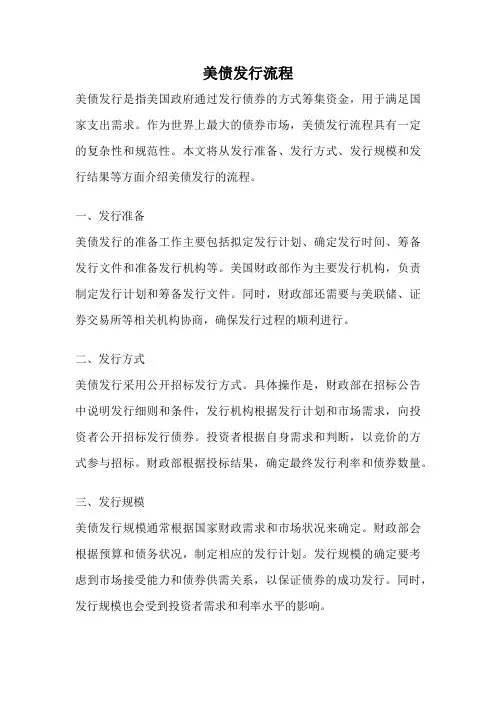 美债发行流程

美债发行是指美国政府通过发行债券的方式筹集资金，用于满足国家支出需求。作为世界上最大的债券市场，美债发行流程具有一定的复杂性和规范性。本文将从发行准备、发行方式、发行规模和发行结果等方面介绍美债发行的流程。

一、发行准备

美债发行的准备工作主要包括拟定发行计划、确定发行时间、筹备发行文件和准备发行机构等。美国财政部作为主要发行机构，负责制定发行计划和筹备发行文件。同时，财政部还需要与美联储、证券交易所等相关机构协商，确保发行过程的顺利进行。

二、发行方式

美债发行采用公开招标发行方式。具体操作是，财政部在招标公告中说明发行细则和条件，发行机构根据发行计划和市场需求，向投资者公开招标发行债券。投资者根据自身需求和判断，以竞价的方式参与招标。财政部根据投标结果，确定最终发行利率和债券数量。

三、发行规模

美债发行规模通常根据国家财政需求和市场状况来确定。财政部会根据预算和债务状况，制定相应的发行计划。发行规模的确定要考虑到市场接受能力和债券供需关系，以保证债券的成功发行。同时，发行规模也会受到投资者需求和利率水平的影响。